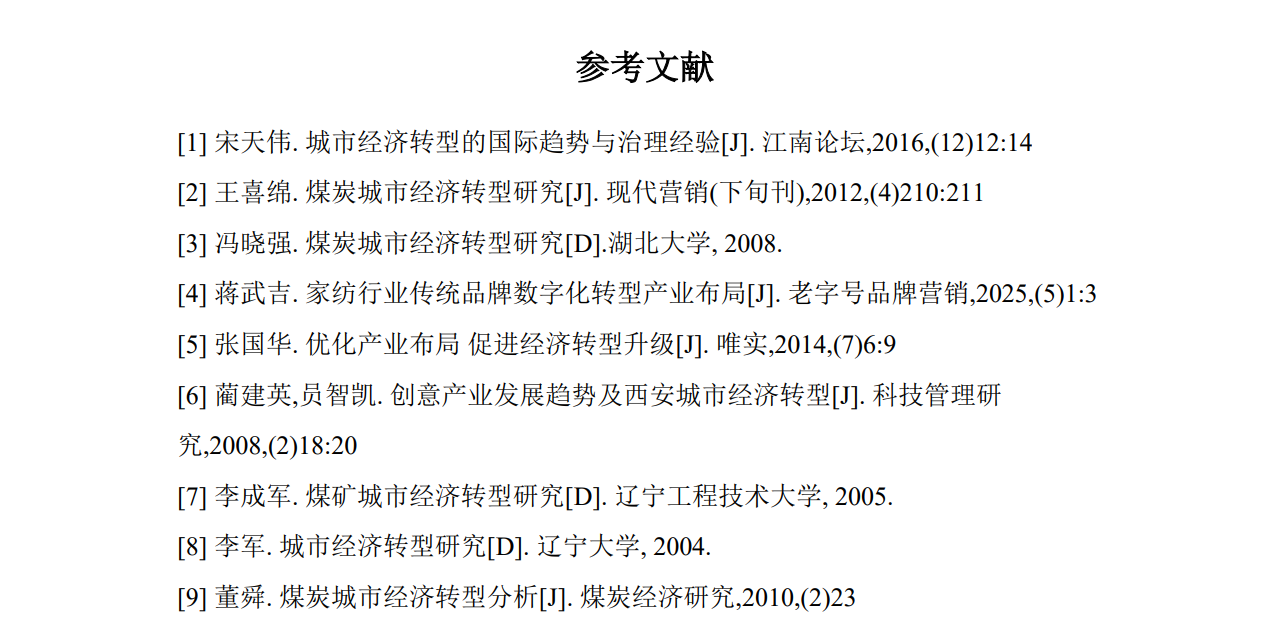 参考文献

[1] 宋天伟. 城市经济转型的国际趋势与治理经验[J]. 江南论坛,2016,(12)12:14

[2] 王喜绵. 煤炭城市经济转型研究[J]. 现代营销(下旬刊),2012,(4)210:211

[3] 冯晓强. 煤炭城市经济转型研究[D].湖北大学, 2008.

[4] 蒋武吉. 家纺行业传统品牌数字化转型产业布局[J]. 老字号品牌营销,2025,(5)1:3

[5] 张国华. 优化产业布局 促进经济转型升级[J]. 唯实,2014,(7)6:9

[6] 蔺建英,员智凯. 创意产业发展趋势及西安城市经济转型[J]. 科技管理研究,2008,(2)18:20

[7] 李成军. 煤矿城市经济转型研究[D]. 辽宁工程技术大学, 2005.

[8] 李军. 城市经济转型研究[D]. 辽宁大学, 2004.

[9] 董舜. 煤炭城市经济转型分析[J]. 煤炭经济研究,2010,(2)23